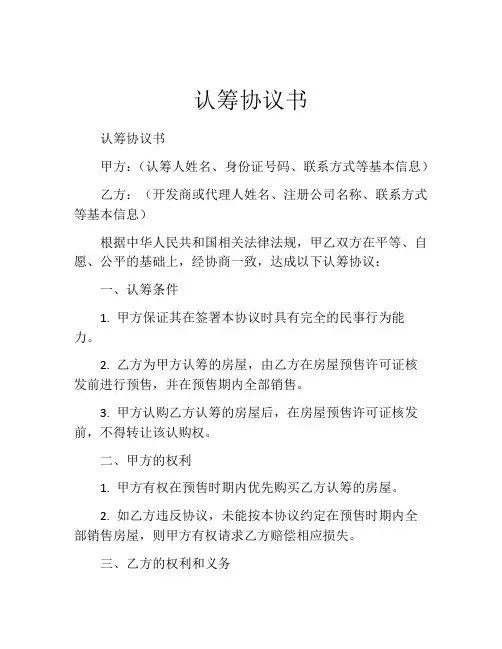 认筹协议书

认筹协议书

甲方：（认筹人姓名、身份证号码、联系方式等基本信息）

乙方：（开发商或代理人姓名、注册公司名称、联系方式等基本信息）

根据中华人民共和国相关法律法规，甲乙双方在平等、自愿、公平的基础上，经协商一致，达成以下认筹协议：

一、认筹条件

1. 甲方保证其在签署本协议时具有完全的民事行为能力。

2. 乙方为甲方认筹的房屋，由乙方在房屋预售许可证核发前进行预售，并在预售期内全部销售。

3. 甲方认购乙方认筹的房屋后，在房屋预售许可证核发前，不得转让该认购权。

二、甲方的权利

1. 甲方有权在预售时期内优先购买乙方认筹的房屋。

2. 如乙方违反协议，未能按本协议约定在预售时期内全部销售房屋，则甲方有权请求乙方赔偿相应损失。

三、乙方的权利和义务